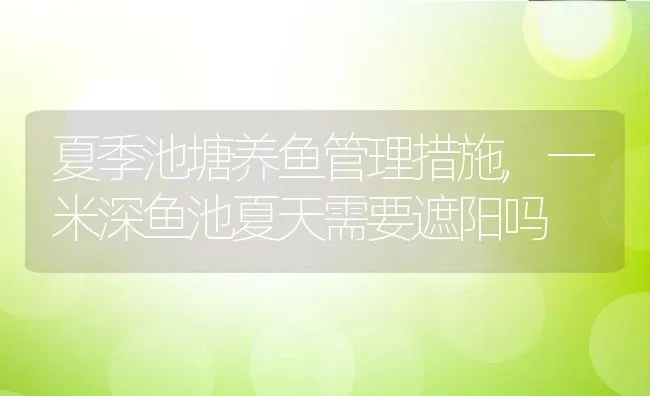 夏季池塘养鱼管理措施，一米深鱼池夏天需要遮阳吗